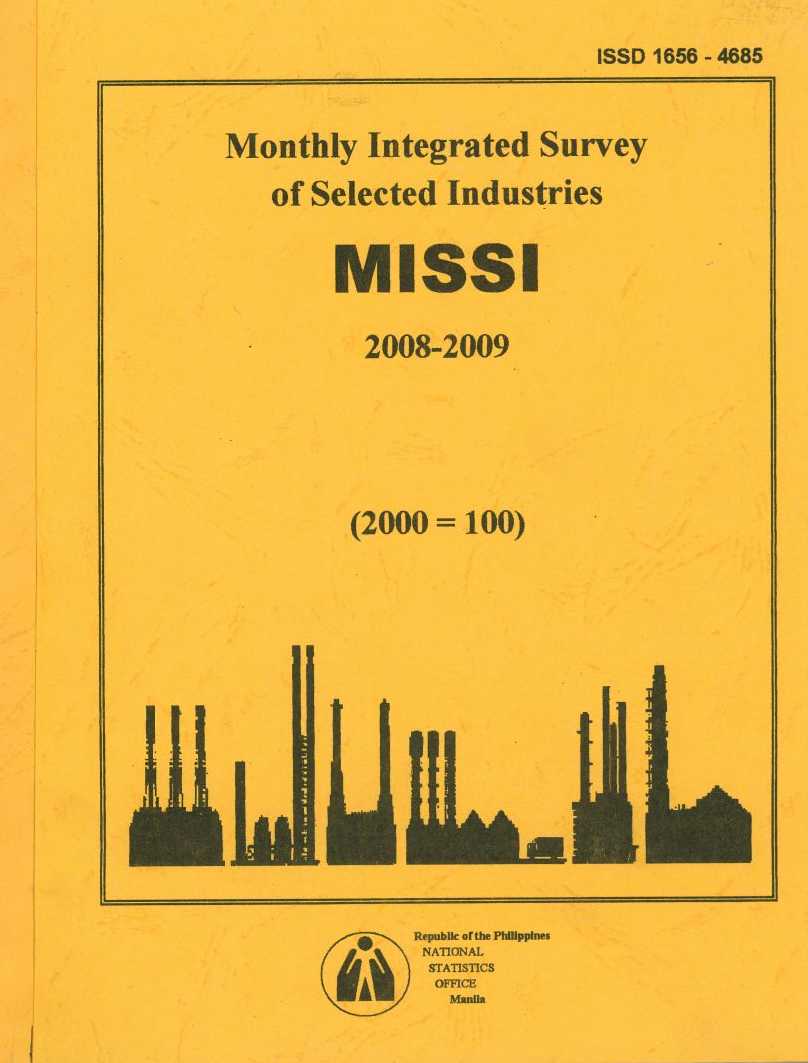 ISSD 1656 - 4685

Monthly Integrated Survey of Selected Industries

MISSI

2008-2009

(2000 = 100)

Republic of the Philippines
NATIONAL
STATISTICS
OFFICE
Manila